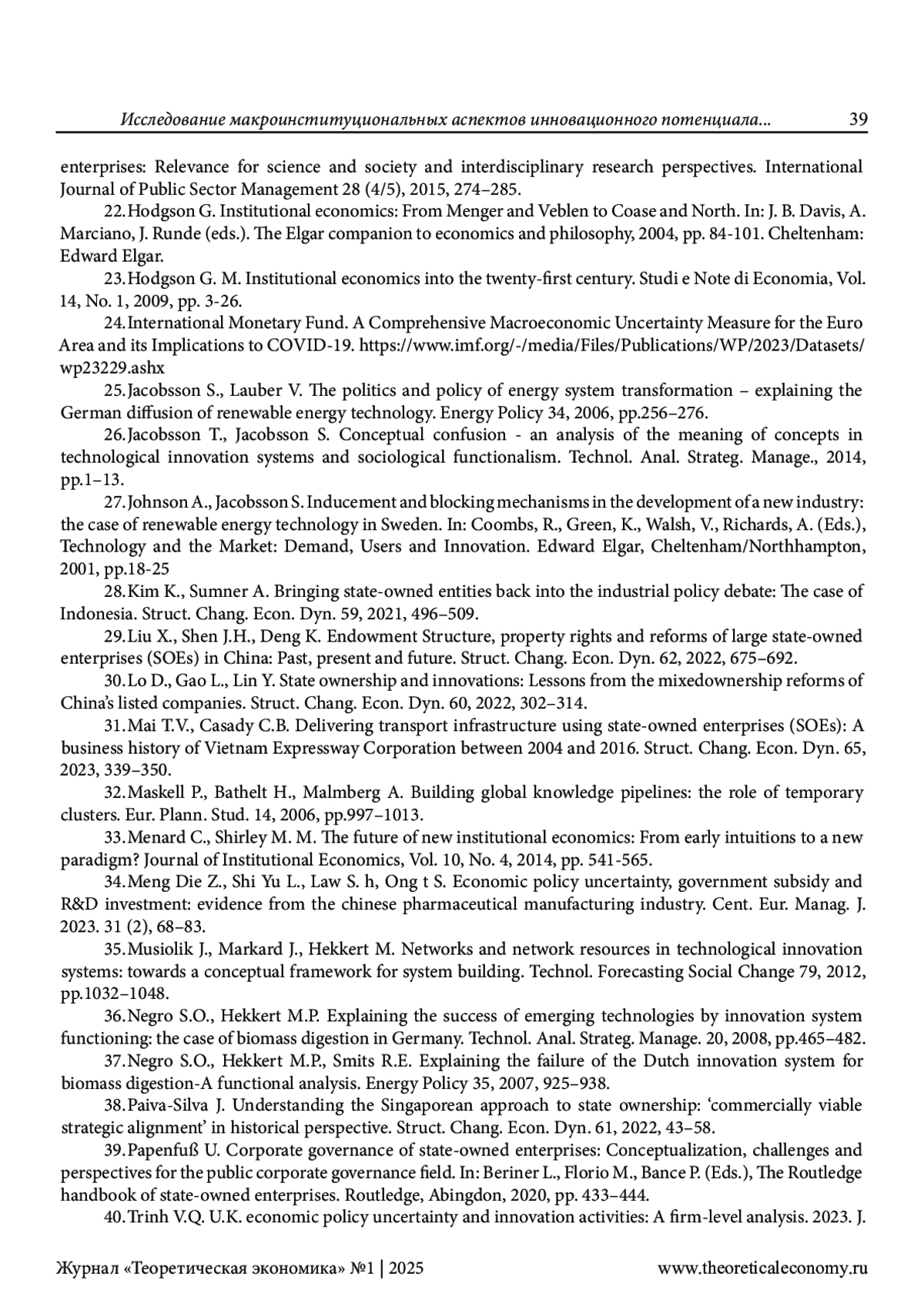 Исследование макроинституциональных аспектов инновационного потенциала... 39

enterprises: Relevance for science and society and interdisciplinary research perspectives. International Journal of Public Sector Management 28 (4/5), 2015, 274–285.

22. Hodgson G. Institutional economics: From Menger and Veblen to Coase and North. In: J. B. Davis, A. Marciano, J. Runde (eds.). The Elgar companion to economics and philosophy, 2004, pp. 84-101. Cheltenham: Edward Elgar.

23. Hodgson G. M. Institutional economics into the twenty-first century. Studi e Note di Economia, Vol. 14, No. 1, 2009, pp. 3-26.

24. International Monetary Fund. A Comprehensive Macroeconomic Uncertainty Measure for the Euro Area and its Implications to COVID-19. https://www.imf.org/-/media/Files/Publications/WP/2023/Datasets/wp23229.ashx

25. Jacobsson S., Lauber V. The politics and policy of energy system transformation – explaining the German diffusion of renewable energy technology. Energy Policy 34, 2006, pp.256–276.

26. Jacobsson T., Jacobsson S. Conceptual confusion - an analysis of the meaning of concepts in technological innovation systems and sociological functionalism. Technol. Anal. Strateg. Manage., 2014, pp.1–13.

27. Johnson A., Jacobsson S. Inducement and blocking mechanisms in the development of a new industry: the case of renewable energy technology in Sweden. In: Coombs, R., Green, K., Walsh, V., Richards, A. (Eds.), Technology and the Market: Demand, Users and Innovation. Edward Elgar, Cheltenham/Northhampton, 2001, pp.18-25

28. Kim K., Sumner A. Bringing state-owned entities back into the industrial policy debate: The case of Indonesia. Struct. Chang. Econ. Dyn. 59, 2021, 496–509.

29. Liu X., Shen J.H., Deng K. Endowment Structure, property rights and reforms of large state-owned enterprises (SOEs) in China: Past, present and future. Struct. Chang. Econ. Dyn. 62, 2022, 675–692.

30. Lo D., Gao L., Lin Y. State ownership and innovations: Lessons from the mixedownership reforms of China's listed companies. Struct. Chang. Econ. Dyn. 60, 2022, 302–314.

31. Mai T.V., Casady C.B. Delivering transport infrastructure using state-owned enterprises (SOEs): A business history of Vietnam Expressway Corporation between 2004 and 2016. Struct. Chang. Econ. Dyn. 65, 2023, 339–350.

32. Maskell P., Bathelt H., Malmberg A. Building global knowledge pipelines: the role of temporary clusters. Eur. Plann. Stud. 14, 2006, pp.997–1013.

33. Menard C., Shirley M. M. The future of new institutional economics: From early intuitions to a new paradigm? Journal of Institutional Economics, Vol. 10, No. 4, 2014, pp. 541-565.

34. Meng Die Z., Shi Yu L., Law S. h, Ong t S. Economic policy uncertainty, government subsidy and R&D investment: evidence from the chinese pharmaceutical manufacturing industry. Cent. Eur. Manag. J. 2023. 31 (2), 68–83.

35. Musiolik J., Markard J., Hekkert M. Networks and network resources in technological innovation systems: towards a conceptual framework for system building. Technol. Forecasting Social Change 79, 2012, pp.1032–1048.

36. Negro S.O., Hekkert M.P. Explaining the success of emerging technologies by innovation system functioning: the case of biomass digestion in Germany. Technol. Anal. Strateg. Manage. 20, 2008, pp.465–482.

37. Negro S.O., Hekkert M.P., Smits R.E. Explaining the failure of the Dutch innovation system for biomass digestion-A functional analysis. Energy Policy 35, 2007, 925–938.

38. Paiva-Silva J. Understanding the Singaporean approach to state ownership: 'commercially viable strategic alignment' in historical perspective. Struct. Chang. Econ. Dyn. 61, 2022, 43–58.

39. Papenfuß U. Corporate governance of state-owned enterprises: Conceptualization, challenges and perspectives for the public corporate governance field. In: Beriner L., Florio M., Bance P. (Eds.), The Routledge handbook of state-owned enterprises. Routledge, Abingdon, 2020, pp. 433–444.

40. Trinh V.Q. U.K. economic policy uncertainty and innovation activities: A firm-level analysis. 2023. J.

Журнал «Теоретическая экономика» №1 | 2025 www.theoreticaleconomy.ru